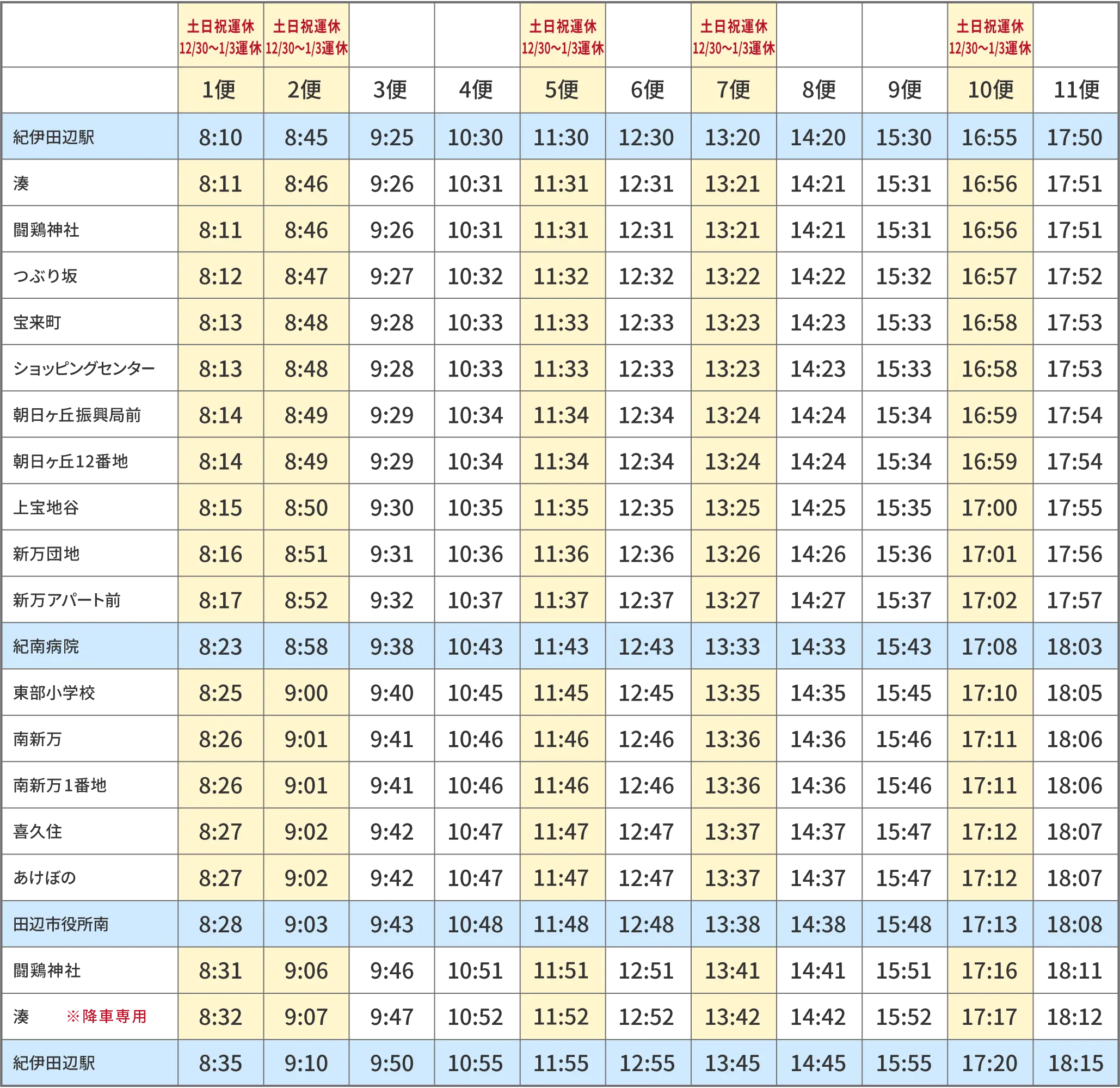 | | 土日祝運休 12/30～1/3運休 | 土日祝運休 12/30～1/3運休 | | | 土日祝運休 12/30～1/3運休 | | 土日祝運休 12/30～1/3運休 | | | 土日祝運休 12/30～1/3運休 | |
|---|---|---|---|---|---|---|---|---|---|---|---|
| | 1便 | 2便 | 3便 | 4便 | 5便 | 6便 | 7便 | 8便 | 9便 | 10便 | 11便 |
| 紀伊田辺駅 | 8:10 | 8:45 | 9:25 | 10:30 | 11:30 | 12:30 | 13:20 | 14:20 | 15:30 | 16:55 | 17:50 |
| 湊 | 8:11 | 8:46 | 9:26 | 10:31 | 11:31 | 12:31 | 13:21 | 14:21 | 15:31 | 16:56 | 17:51 |
| 闘鶏神社 | 8:11 | 8:46 | 9:26 | 10:31 | 11:31 | 12:31 | 13:21 | 14:21 | 15:31 | 16:56 | 17:51 |
| つぶり坂 | 8:12 | 8:47 | 9:27 | 10:32 | 11:32 | 12:32 | 13:22 | 14:22 | 15:32 | 16:57 | 17:52 |
| 宝来町 | 8:13 | 8:48 | 9:28 | 10:33 | 11:33 | 12:33 | 13:23 | 14:23 | 15:33 | 16:58 | 17:53 |
| ショッピングセンター | 8:13 | 8:48 | 9:28 | 10:33 | 11:33 | 12:33 | 13:23 | 14:23 | 15:33 | 16:58 | 17:53 |
| 朝日ヶ丘振興局前 | 8:14 | 8:49 | 9:29 | 10:34 | 11:34 | 12:34 | 13:24 | 14:24 | 15:34 | 16:59 | 17:54 |
| 朝日ヶ丘12番地 | 8:14 | 8:49 | 9:29 | 10:34 | 11:34 | 12:34 | 13:24 | 14:24 | 15:34 | 16:59 | 17:54 |
| 上宝地谷 | 8:15 | 8:50 | 9:30 | 10:35 | 11:35 | 12:35 | 13:25 | 14:25 | 15:35 | 17:00 | 17:55 |
| 新万団地 | 8:16 | 8:51 | 9:31 | 10:36 | 11:36 | 12:36 | 13:26 | 14:26 | 15:36 | 17:01 | 17:56 |
| 新万アパート前 | 8:17 | 8:52 | 9:32 | 10:37 | 11:37 | 12:37 | 13:27 | 14:27 | 15:37 | 17:02 | 17:57 |
| 紀南病院 | 8:23 | 8:58 | 9:38 | 10:43 | 11:43 | 12:43 | 13:33 | 14:33 | 15:43 | 17:08 | 18:03 |
| 東部小学校 | 8:25 | 9:00 | 9:40 | 10:45 | 11:45 | 12:45 | 13:35 | 14:35 | 15:45 | 17:10 | 18:05 |
| 南新万 | 8:26 | 9:01 | 9:41 | 10:46 | 11:46 | 12:46 | 13:36 | 14:36 | 15:46 | 17:11 | 18:06 |
| 南新万1番地 | 8:26 | 9:01 | 9:41 | 10:46 | 11:46 | 12:46 | 13:36 | 14:36 | 15:46 | 17:11 | 18:06 |
| 喜久住 | 8:27 | 9:02 | 9:42 | 10:47 | 11:47 | 12:47 | 13:37 | 14:37 | 15:47 | 17:12 | 18:07 |
| あけぼの | 8:27 | 9:02 | 9:42 | 10:47 | 11:47 | 12:47 | 13:37 | 14:37 | 15:47 | 17:12 | 18:07 |
| 田辺市役所南 | 8:28 | 9:03 | 9:43 | 10:48 | 11:48 | 12:48 | 13:38 | 14:38 | 15:48 | 17:13 | 18:08 |
| 闘鶏神社 | 8:31 | 9:06 | 9:46 | 10:51 | 11:51 | 12:51 | 13:41 | 14:41 | 15:51 | 17:16 | 18:11 |
| 湊 ※降車専用 | 8:32 | 9:07 | 9:47 | 10:52 | 11:52 | 12:52 | 13:42 | 14:42 | 15:52 | 17:17 | 18:12 |
| 紀伊田辺駅 | 8:35 | 9:10 | 9:50 | 10:55 | 11:55 | 12:55 | 13:45 | 14:45 | 15:55 | 17:20 | 18:15 |